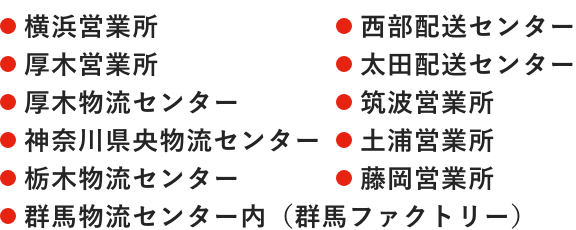 ● 横浜営業所
● 厚木営業所
● 厚木物流センター
● 神奈川県央物流センター
● 栃木物流センター
● 群馬物流センター内（群馬ファクトリー）

● 西部配送センター
● 太田配送センター
● 筑波営業所
● 土浦営業所
● 藤岡営業所